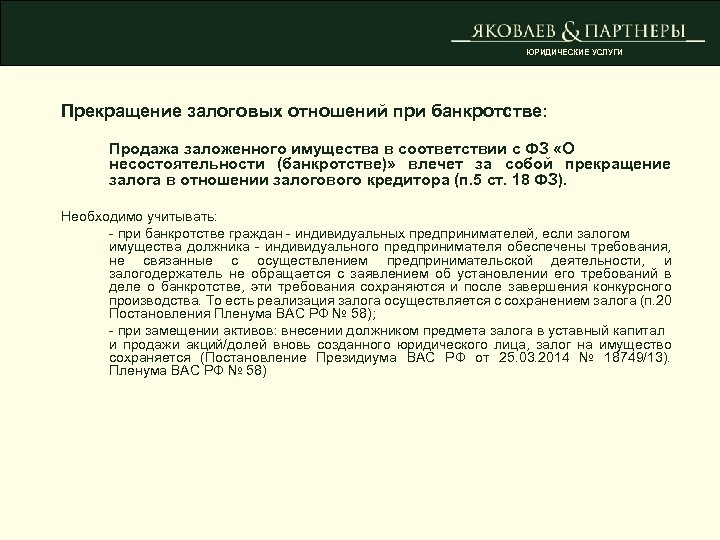 ЯКОВЛЕВ & ПАРТНЕРЫ
ЮРИДИЧЕСКИЕ УСЛУГИ

Прекращение залоговых отношений при банкротстве:

Продажа заложенного имущества в соответствии с ФЗ «О несостоятельности (банкротстве)» влечет за собой прекращение залога в отношении залогового кредитора (п.5 ст. 18 ФЗ).

Необходимо учитывать:

- при банкротстве граждан - индивидуальных предпринимателей, если залогом имущества должника - индивидуального предпринимателя обеспечены требования, не связанные с осуществлением предпринимательской деятельности, и залогодержатель не обращается с заявлением об установлении его требований в деле о банкротстве, эти требования сохраняются и после завершения конкурсного производства. То есть реализация залога осуществляется с сохранением залога (п.20 Постановления Пленума ВАС РФ № 58);

- при замещении активов: внесении должником предмета залога в уставный капитал и продажи акций/долей вновь созданного юридического лица, залог на имущество сохраняется (Постановление Президиума ВАС РФ от 25.03.2014 № 18749/13). Пленума ВАС РФ № 58)